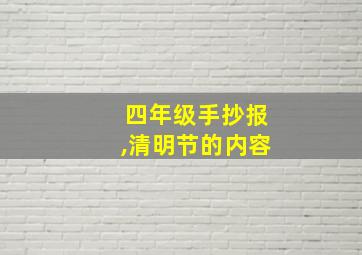 四年级手抄报
,清明节的内容